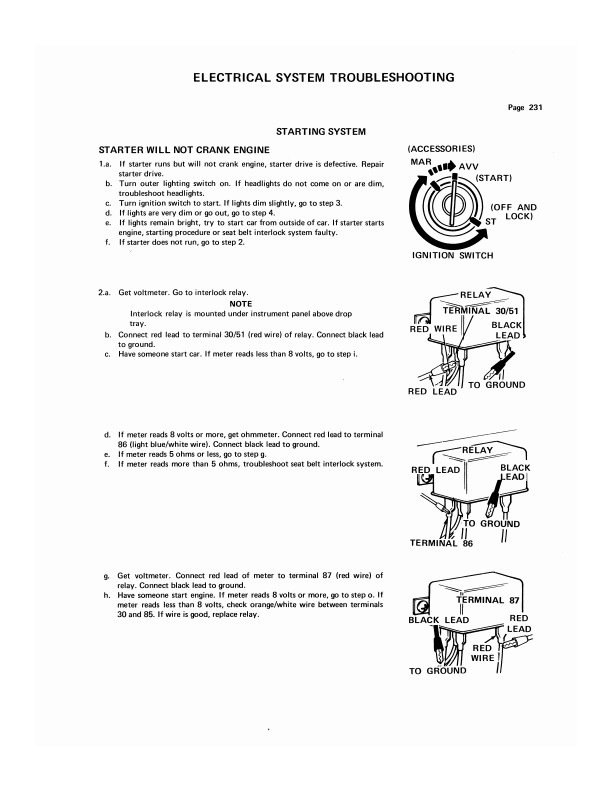 ELECTRICAL SYSTEM TROUBLESHOOTING

Page 231

STARTING SYSTEM

STARTER WILL NOT CRANK ENGINE

1.a. If starter runs but will not crank engine, starter drive is defective. Repair starter drive.
b. Turn outer lighting switch on. If headlights do not come on or are dim, troubleshoot headlights.
c. Turn ignition switch to start. If lights dim slightly, go to step 3.
d. If lights are very dim or go out, go to step 4.
e. If lights remain bright, try to start car from outside of car. If starter starts engine, starting procedure or seat belt interlock system faulty.
f. If starter does not run, go to step 2.

(ACCESSORIES)
MAR
AVV
(START)
(OFF AND LOCK)
ST
IGNITION SWITCH

2.a. Get voltmeter. Go to interlock relay.

NOTE
Interlock relay is mounted under instrument panel above drop tray.

b. Connect red lead to terminal 30/51 (red wire) of relay. Connect black lead to ground.
c. Have someone start car. If meter reads less than 8 volts, go to step i.

RELAY
TERMINAL 30/51
RED WIRE
BLACK LEAD
TO GROUND
RED LEAD

d. If meter reads 8 volts or more, get ohmmeter. Connect red lead to terminal 86 (light blue/white wire). Connect black lead to ground.
e. If meter reads 5 ohms or less, go to step g.
f. If meter reads more than 5 ohms, troubleshoot seat belt interlock system.

RELAY
RED LEAD
BLACK LEAD
TO GROUND
TERMINAL 86

g. Get voltmeter. Connect red lead of meter to terminal 87 (red wire) of relay. Connect black lead to ground.
h. Have someone start engine. If meter reads 8 volts or more, go to step o. If meter reads less than 8 volts, check orange/white wire between terminals 30 and 85. If wire is good, replace relay.

TERMINAL 87
BLACK LEAD
RED LEAD
RED WIRE
TO GROUND